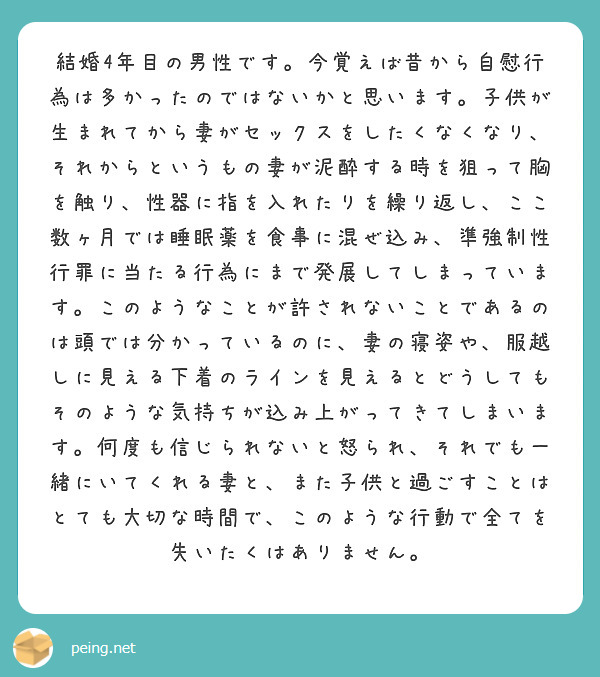 結婚4年目の男性です。今覚えば昔から自慰行為は多かったのではないかと思います。子供が生まれてから妻がセックスをしたくなくなり、それからというもの妻が泥酔する時を狙って胸を触り、性器に指を入れたりを繰り返し、ここ数ヶ月では睡眠薬を食事に混ぜ込み、準強制性行罪に当たる行為にまで発展してしまっています。このようなことが許されないことであるのは頭では分かっているのに、妻の寝姿や、服越しに見える下着のラインを見えるとどうしてもそのような気持ちが込み上がってきてしまいます。何度も信じられないと怒られ、それでも一緒にいてくれる妻と、また子供と過ごすことはとても大切な時間で、このような行動で全てを失いたくはありません。

peing.net